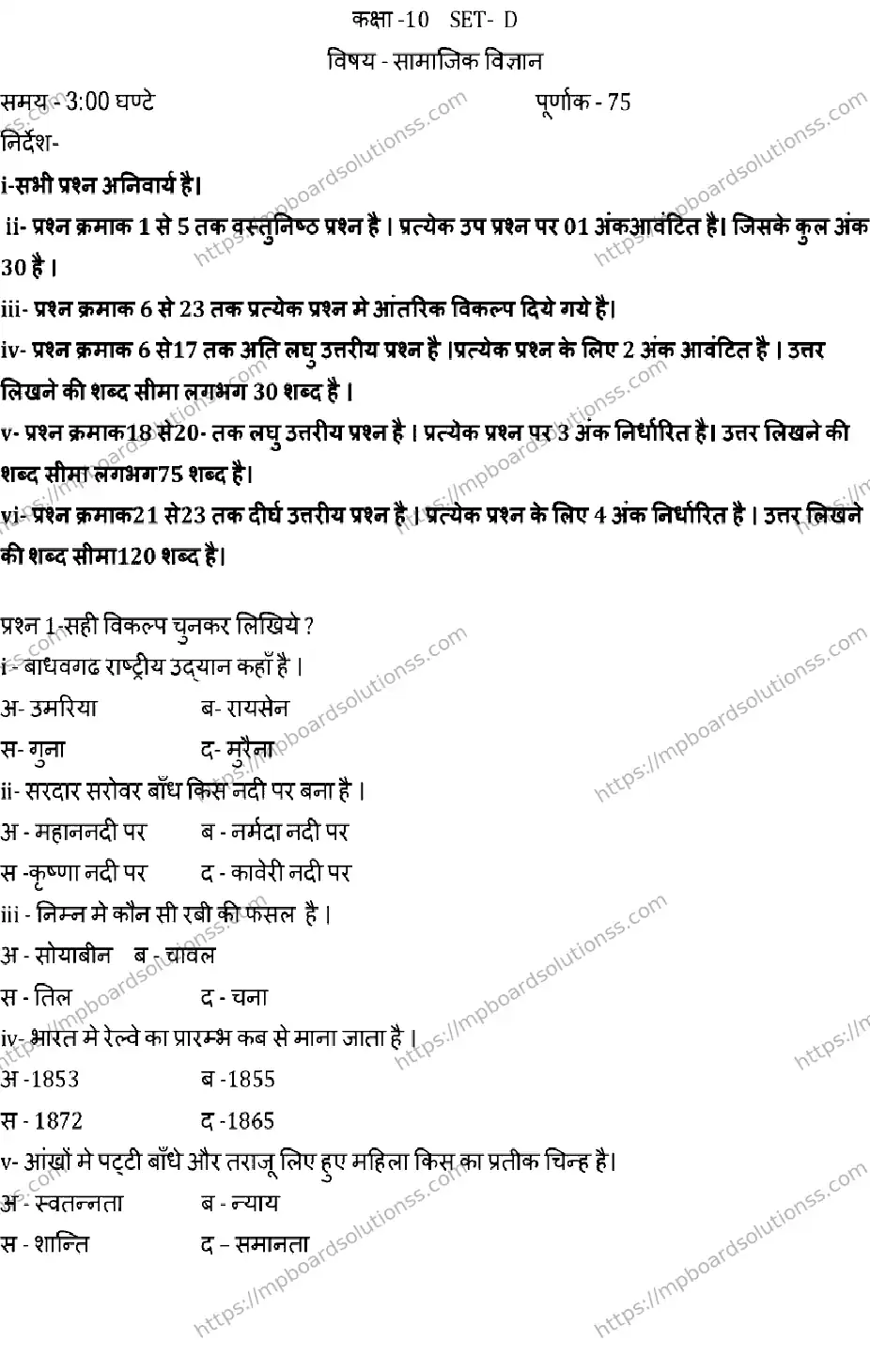 कक्षा -10 SET- D

विषय - सामाजिक विज्ञान

समय - 3:00 घण्टे पूर्णांक - 75

निर्देश-

i-सभी प्रश्न अनिवार्य है।

ii- प्रश्न क्रमाक 1 से 5 तक वस्तुनिष्ठ प्रश्न है । प्रत्येक उप प्रश्न पर 01 अंकआवंटित है। जिसके कुल अंक 30 है ।

iii- प्रश्न क्रमाक 6 से 23 तक प्रत्येक प्रश्न मे आंतरिक विकल्प दिये गये है।

iv- प्रश्न क्रमाक 6 से17 तक अति लघु उत्तरीय प्रश्न है ।प्रत्येक प्रश्न के लिए 2 अंक आवंटित है । उत्तर लिखने की शब्द सीमा लगभग 30 शब्द है ।

v- प्रश्न क्रमाक18 से20- तक लघु उत्तरीय प्रश्न है । प्रत्येक प्रश्न पर 3 अंक निर्धारित है। उत्तर लिखने की शब्द सीमा लगभग75 शब्द है।

vi- प्रश्न क्रमाक21 से23 तक दीर्घ उत्तरीय प्रश्न है । प्रत्येक प्रश्न के लिए 4 अंक निर्धारित है । उत्तर लिखने की शब्द सीमा120 शब्द है।

प्रश्न 1-सही विकल्प चुनकर लिखिये ?

i - बाधवगढ राष्ट्रीय उद्यान कहाँ है ।

अ- उमरिया ब- रायसेन

स- गुना द- मुरैना

ii- सरदार सरोवर बाँध किस नदी पर बना है ।

अ - महाननदी पर ब - नर्मदा नदी पर

स -कृष्णा नदी पर द - कावेरी नदी पर

iii - निम्न मे कौन सी रबी की फसल है ।

अ - सोयाबीन ब - चावल

स - तिल द - चना

iv- भारत मे रेल्वे का प्रारम्भ कब से माना जाता है ।

अ -1853 ब -1855

स - 1872 द -1865

v- आंखों मे पट्टी बाँधे और तराजू लिए हुए महिला किस का प्रतीक चिन्ह है।

अ - स्वतन्नता ब - न्याय

स - शान्ति द – समानता

https://mpboardsolutionss.com